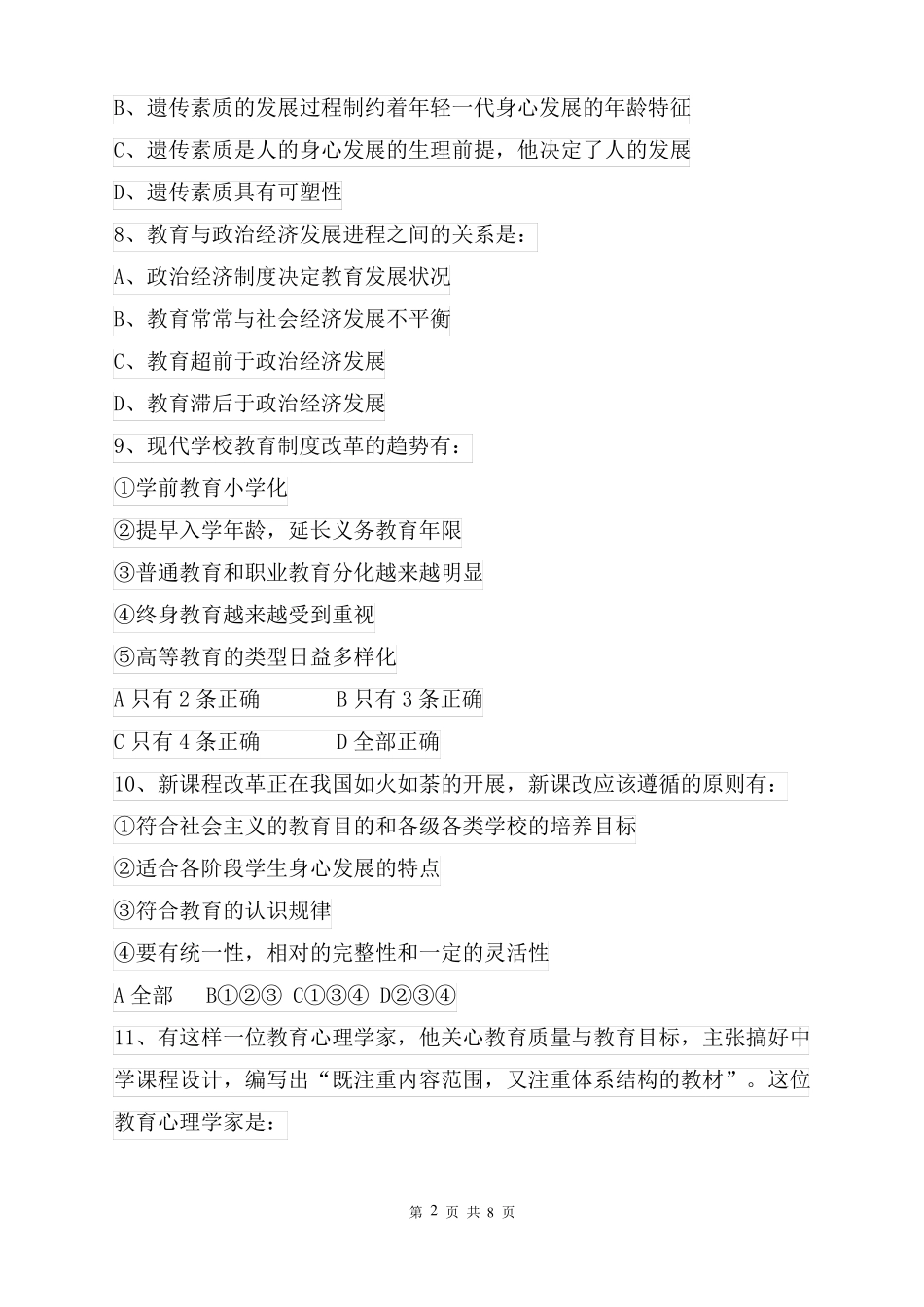 B、遗传素质的发展过程制约着年轻一代身心发展的年龄特征

C、遗传素质是人的身心发展的生理前提，他决定了人的发展

D、遗传素质具有可塑性

8、教育与政治经济发展进程之间的关系是：

A、政治经济制度决定教育发展状况

B、教育常常与社会经济发展不平衡

C、教育超前于政治经济发展

D、教育滞后于政治经济发展

9、现代学校教育制度改革的趋势有：

①学前教育小学化

②提早入学年龄，延长义务教育年限

③普通教育和职业教育分化越来越明显

④终身教育越来越受到重视

⑤高等教育的类型日益多样化

A 只有 2 条正确　　B 只有 3 条正确

C 只有 4 条正确　　D 全部正确

10、新课程改革正在我国如火如荼的开展，新课改应该遵循的原则有：

①符合社会主义的教育目的和各级各类学校的培养目标

②适合各阶段学生身心发展的特点

③符合教育的认识规律

④要有统一性，相对的完整性和一定的灵活性

A 全部　B①②③ C①③④ D②③④

11、有这样一位教育心理学家，他关心教育质量与教育目标，主张搞好中学课程设计，编写出“既注重内容范围，又注重体系结构的教材”。这位教育心理学家是：

第 2 页 共 8 页